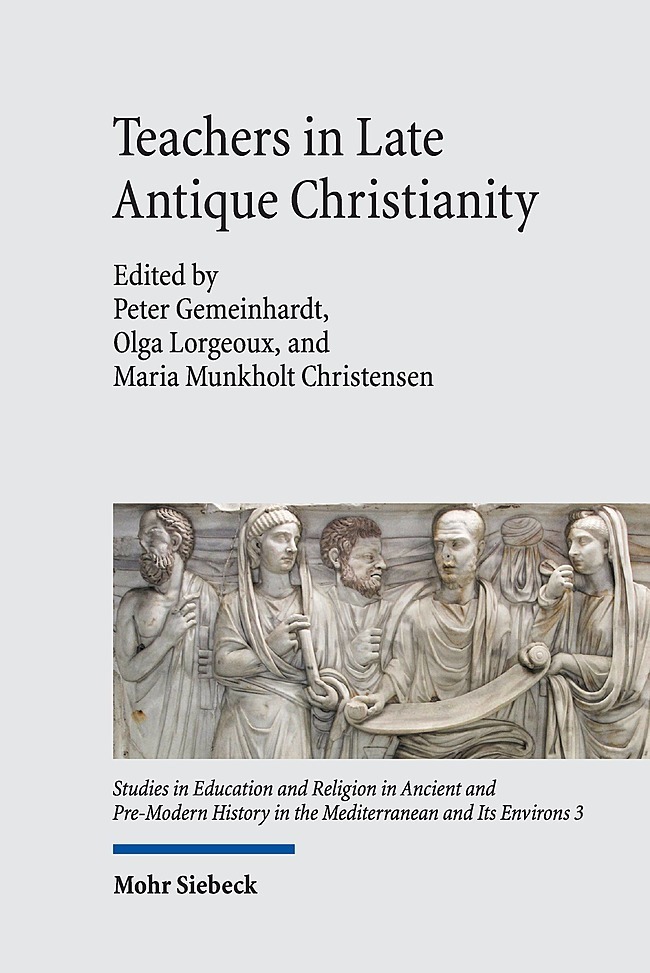 Teachers in Late Antique Christianity

Edited by
Peter Gemeinhardt,
Olga Lorgeoux, and
Maria Munkholt Christensen

Studies in Education and Religion in Ancient and Pre-Modern History in the Mediterranean and Its Environs 3

Mohr Siebeck